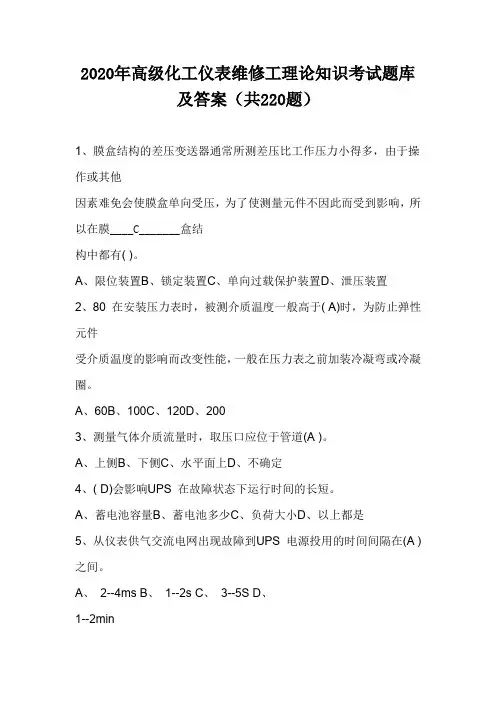 2020年高级化工仪表维修工理论知识考试题库及答案（共220题）

1、膜盒结构的差压变送器通常所测差压比工作压力小得多，由于操作或其他
因素难免会使膜盒单向受压，为了使测量元件不因此而受到影响，所以在膜____C_______盒结
构中都有( )。

A、限位装置B、锁定装置C、单向过载保护装置D、泄压装置

2、80 在安装压力表时，被测介质温度一般高于( A)时，为防止弹性元件
受介质温度的影响而改变性能，一般在压力表之前加装冷凝弯或冷凝圈。

A、60B、100C、120D、200

3、测量气体介质流量时，取压口应位于管道(A )。

A、上侧B、下侧C、水平面上D、不确定

4、( D)会影响UPS 在故障状态下运行时间的长短。

A、蓄电池容量B、蓄电池多少C、负荷大小D、以上都是

5、从仪表供气交流电网出现故障到UPS 电源投用的时间间隔在(A )之间。

A、 2--4ms B、 1--2s C、 3--5S D、
1--2min